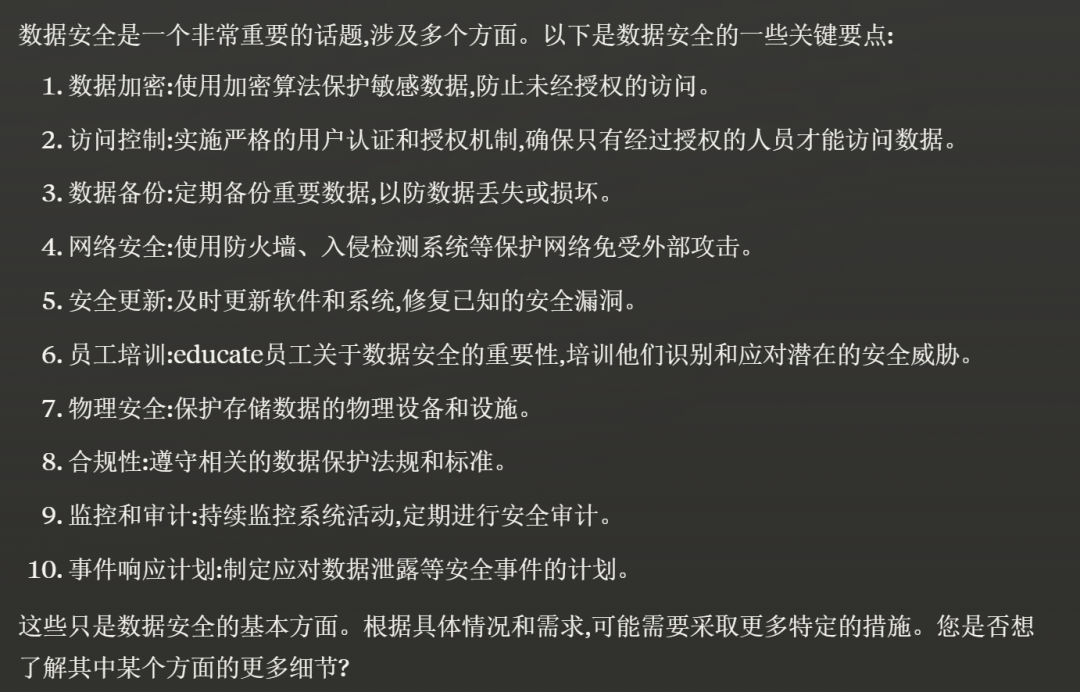 数据安全是一个非常重要的话题,涉及多个方面。以下是数据安全的一些关键要点:

1. 数据加密:使用加密算法保护敏感数据,防止未经授权的访问。

2. 访问控制:实施严格的用户认证和授权机制,确保只有经过授权的人员才能访问数据。

3. 数据备份:定期备份重要数据,以防数据丢失或损坏。

4. 网络安全:使用防火墙、入侵检测系统等保护网络免受外部攻击。

5. 安全更新:及时更新软件和系统,修复已知的安全漏洞。

6. 员工培训:educate员工关于数据安全的重要性,培训他们识别和应对潜在的安全威胁。

7. 物理安全:保护存储数据的物理设备和设施。

8. 合规性:遵守相关的数据保护法规和标准。

9. 监控和审计:持续监控系统活动,定期进行安全审计。

10. 事件响应计划:制定应对数据泄露等安全事件的计划。

这些只是数据安全的基本方面。根据具体情况和需求,可能需要采取更多特定的措施。您是否想了解其中某个方面的更多细节?